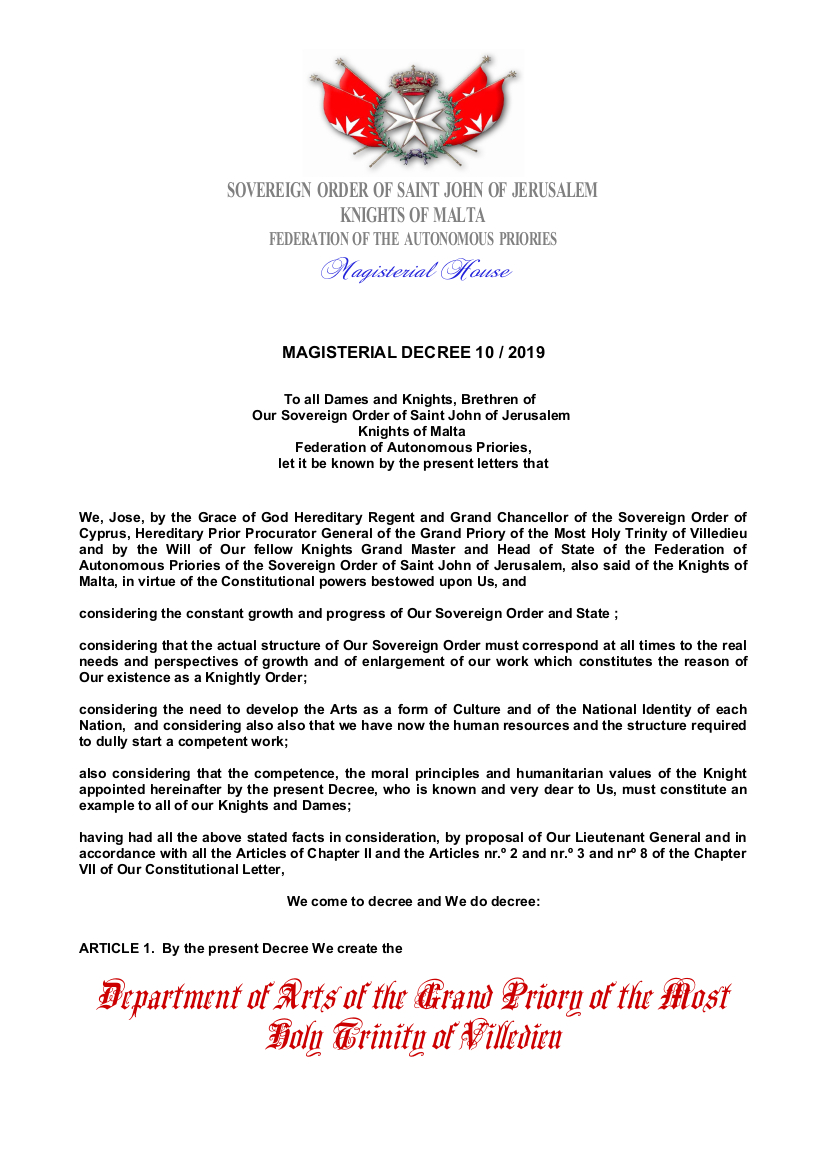 SOVEREIGN ORDER OF SAINT JOHN OF JERUSALEM
KNIGHTS OF MALTA
FEDERATION OF THE AUTONOMOUS PRIORIES
Magisterial House

MAGISTERIAL DECREE 10 / 2019

To all Dames and Knights, Brethren of
Our Sovereign Order of Saint John of Jerusalem
Knights of Malta
Federation of Autonomous Priories,
let it be known by the present letters that

We, Jose, by the Grace of God Hereditary Regent and Grand Chancellor of the Sovereign Order of Cyprus, Hereditary Prior Procurator General of the Grand Priory of the Most Holy Trinity of Villedieu and by the Will of Our fellow Knights Grand Master and Head of State of the Federation of Autonomous Priories of the Sovereign Order of Saint John of Jerusalem, also said of the Knights of Malta, in virtue of the Constitutional powers bestowed upon Us, and

considering the constant growth and progress of Our Sovereign Order and State ;

considering that the actual structure of Our Sovereign Order must correspond at all times to the real needs and perspectives of growth and of enlargement of our work which constitutes the reason of Our existence as a Knightly Order;

considering the need to develop the Arts as a form of Culture and of the National Identity of each Nation, and considering also also that we have now the human resources and the structure required to dully start a competent work;

also considering that the competence, the moral principles and humanitarian values of the Knight appointed hereinafter by the present Decree, who is known and very dear to Us, must constitute an example to all of our Knights and Dames;

having had all the above stated facts in consideration, by proposal of Our Lieutenant General and in accordance with all the Articles of Chapter II and the Articles nr.º 2 and nr.º 3 and nrº 8 of the Chapter VII of Our Constitutional Letter,

We come to decree and We do decree:

ARTICLE 1. By the present Decree We create the

Department of Arts of the Grand Priory of the Most Holy Trinity of Villedieu